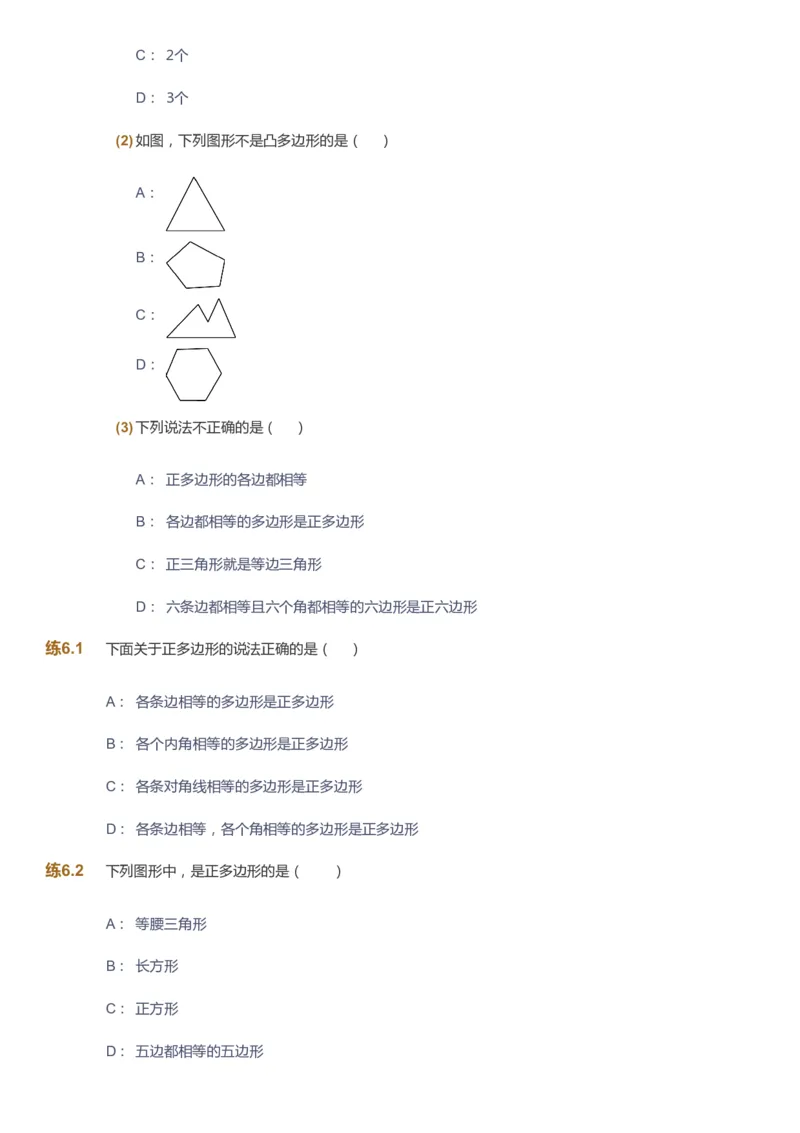 C： 2个

D： 3个

(2) 如图，下列图形不是凸多边形的是（　）

A：

B：

C：

D：

(3) 下列说法不正确的是（　）

A： 正多边形的各边都相等

B： 各边都相等的多边形是正多边形

C： 正三角形就是等边三角形

D： 六条边都相等且六个角都相等的六边形是正六边形

练6.1　下面关于正多边形的说法正确的是（　）

A： 各条边相等的多边形是正多边形

B： 各个内角相等的多边形是正多边形

C： 各条对角线相等的多边形是正多边形

D： 各条边相等，各个角相等的多边形是正多边形

练6.2　下列图形中，是正多边形的是（　）

A： 等腰三角形

B： 长方形

C： 正方形

D： 五边都相等的五边形